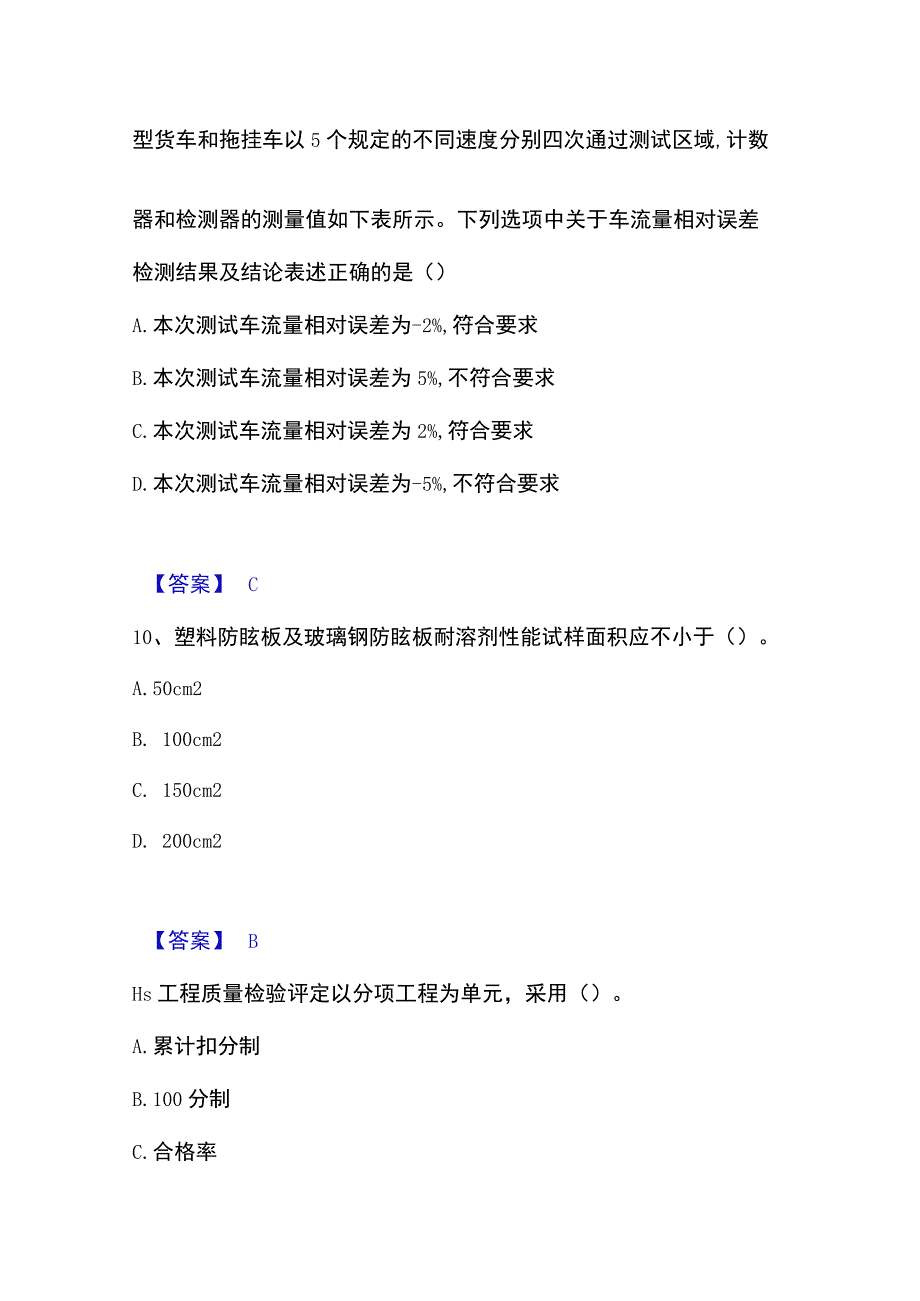 型货车和拖挂车以5个规定的不同速度分别四次通过测试区域,计数

器和检测器的测量值如下表所示。下列选项中关于车流量相对误差检测结果及结论表述正确的是()

A.本次测试车流量相对误差为-2%,符合要求

B.本次测试车流量相对误差为5%,不符合要求

C.本次测试车流量相对误差为2%,符合要求

D.本次测试车流量相对误差为-5%,不符合要求

【答案】 C

10、塑料防眩板及玻璃钢防眩板耐溶剂性能试样面积应不小于()。

A.50cm2

B. 100cm2

C. 150cm2

D. 200cm2

【答案】 B

Hs工程质量检验评定以分项工程为单元,采用()。

A.累计扣分制

B.100分制

C.合格率